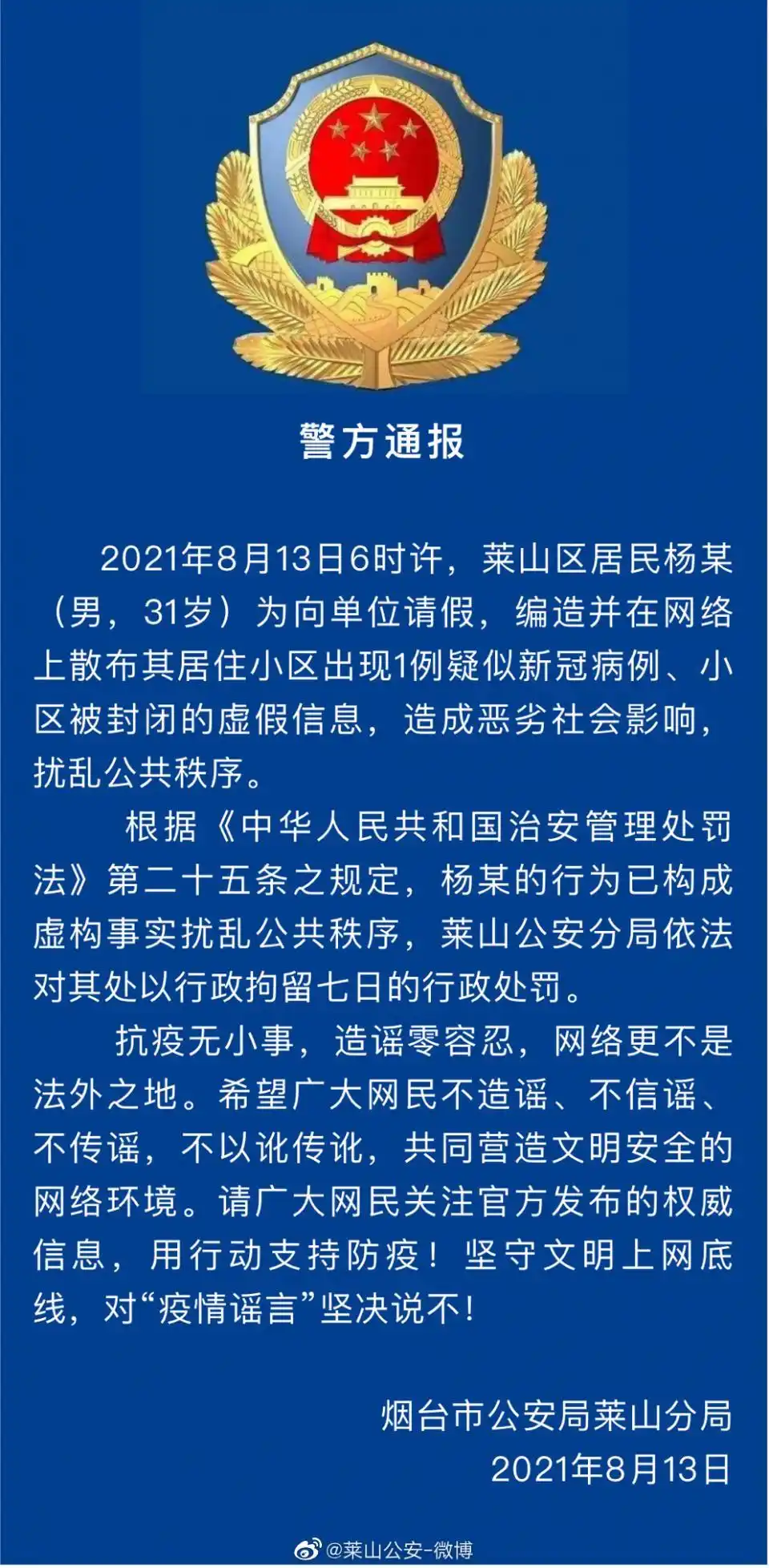 警方通报

2021年8月13日6时许，莱山区居民杨某（男，31岁）为向单位请假，编造并在网络上散布其居住小区出现1例疑似新冠病例、小区被封闭的虚假信息，造成恶劣社会影响，扰乱公共秩序。

根据《中华人民共和国治安管理处罚法》第二十五条之规定，杨某的行为已构成虚构事实扰乱公共秩序，莱山公安分局依法对其处以行政拘留七日的行政处罚。

抗疫无小事，造谣零容忍，网络更不是法外之地。希望广大网民不造谣、不信谣、不传谣，不以讹传讹，共同营造文明安全的网络环境。请广大网民关注官方发布的权威信息，用行动支持防疫！坚守文明上网底线，对“疫情谣言”坚决说不！

烟台市公安局莱山分局
2021年8月13日

@莱山公安-微博